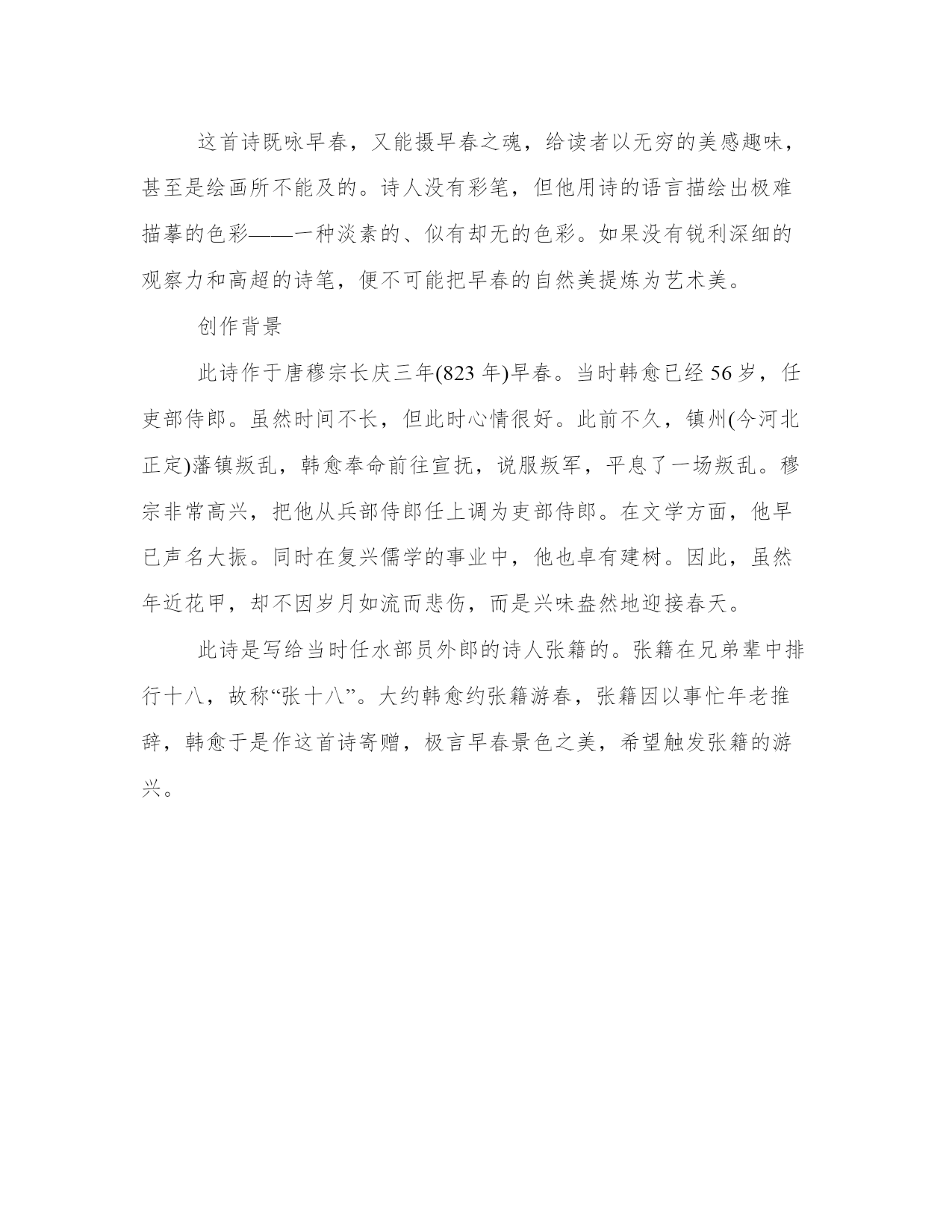 这首诗既咏早春，又能摄早春之魂，给读者以无穷的美感趣味，甚至是绘画所不能及的。诗人没有彩笔，但他用诗的语言描绘出极难描摹的色彩——一种淡素的、似有却无的色彩。如果没有锐利深细的观察力和高超的诗笔，便不可能把早春的自然美提炼为艺术美。

创作背景

此诗作于唐穆宗长庆三年(823 年)早春。当时韩愈已经 56 岁，任吏部侍郎。虽然时间不长，但此时心情很好。此前不久，镇州(今河北正定)藩镇叛乱，韩愈奉命前往宣抚，说服叛军，平息了一场叛乱。穆宗非常高兴，把他从兵部侍郎任上调为吏部侍郎。在文学方面，他早已声名大振。同时在复兴儒学的事业中，他也卓有建树。因此，虽然年近花甲，却不因岁月如流而悲伤，而是兴味盎然地迎接春天。

此诗是写给当时任水部员外郎的诗人张籍的。张籍在兄弟辈中排行十八，故称“张十八”。大约韩愈约张籍游春，张籍因以事忙年老推辞，韩愈于是作这首诗寄赠，极言早春景色之美，希望触发张籍的游兴。